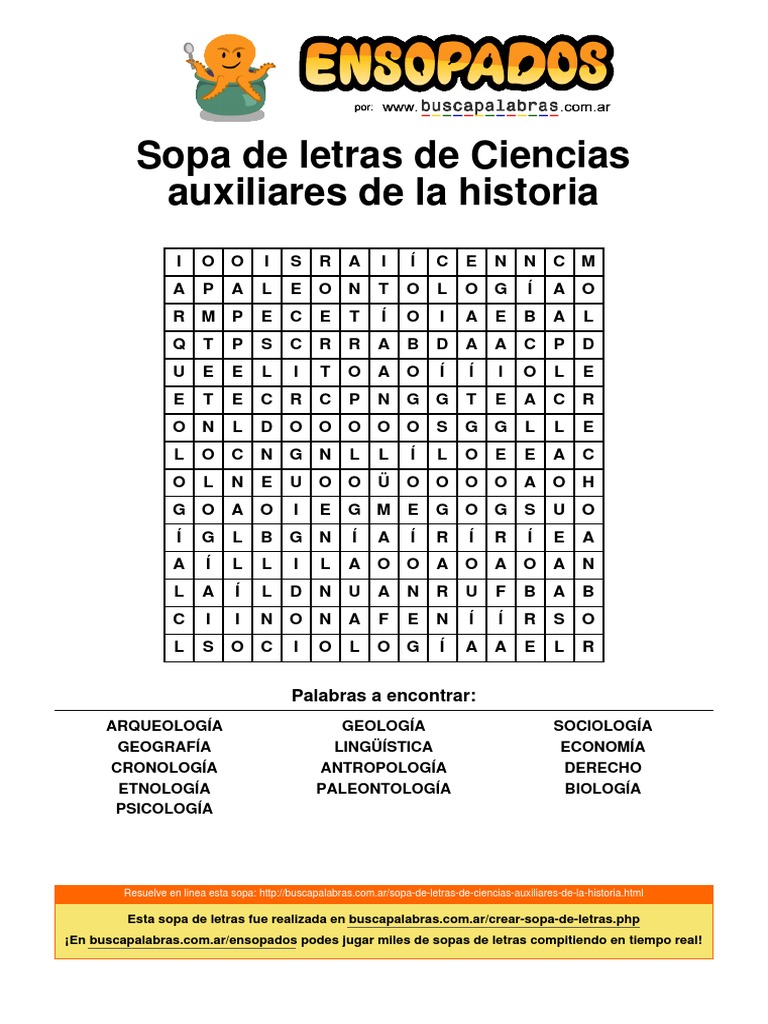 ENSOPADOS
por: www.buscapalabras.com.ar

Sopa de letras de Ciencias auxiliares de la historia

| I | O | O | I | S | R | A | I | Í | C | E | N | N | C | M |
|---|---|---|---|---|---|---|---|---|---|---|---|---|---|---|
| A | P | A | L | E | O | N | T | O | L | O | G | Í | A | O |
| R | M | P | E | C | E | T | Í | O | I | A | E | B | A | L |
| Q | T | P | S | C | R | R | A | B | D | A | A | C | P | D |
| U | E | E | L | I | T | O | A | O | Í | Í | I | O | L | E |
| E | T | E | C | R | C | P | N | G | G | T | E | A | C | R |
| O | N | L | D | O | O | O | O | O | S | G | G | L | L | E |
| L | O | C | N | G | N | L | L | Í | L | O | E | E | A | C |
| O | L | N | E | U | O | O | Ü | O | O | O | O | A | O | H |
| G | O | A | O | I | E | G | M | E | G | O | G | S | U | O |
| Í | G | L | B | G | N | Í | A | Í | R | Í | R | Í | E | A |
| A | Í | L | L | I | L | A | O | O | A | O | A | O | A | N |
| L | A | Í | L | D | N | U | A | N | R | U | F | B | A | B |
| C | I | I | N | O | N | A | F | E | N | Í | Í | R | S | O |
| L | S | O | C | I | O | L | O | G | Í | A | A | E | L | R |

Palabras a encontrar:

ARQUEOLOGÍA
GEOGRAFÍA
CRONOLOGÍA
ETNOLOGÍA
PSICOLOGÍA

GEOLOGÍA
LINGÜÍSTICA
ANTROPOLOGÍA
PALEONTOLOGÍA

SOCIOLOGÍA
ECONOMÍA
DERECHO
BIOLOGÍA

Resuelve en linea esta sopa: http://buscapalabras.com.ar/sopa-de-letras-de-ciencias-auxiliares-de-la-historia.html

Esta sopa de letras fue realizada en buscapalabras.com.ar/crear-sopa-de-letras.php

¡En buscapalabras.com.ar/ensopados podes jugar miles de sopas de letras compitiendo en tiempo real!